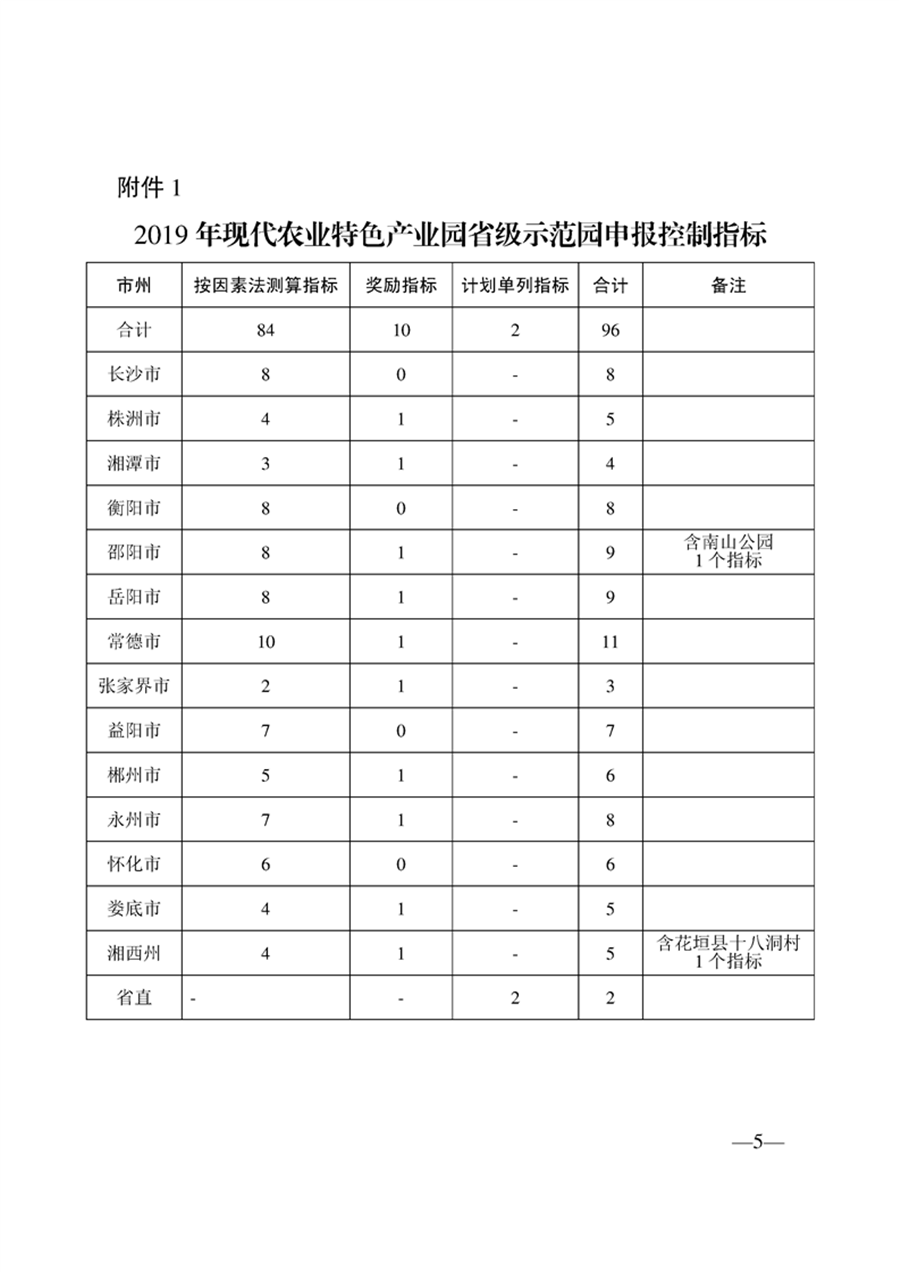 附件1

2019年现代农业特色产业园省级示范园申报控制指标

| 市州 | 按因素法测算指标 | 奖励指标 | 计划单列指标 | 合计 | 备注 |
|---|---|---|---|---|---|
| 合计 | 84 | 10 | 2 | 96 | |
| 长沙市 | 8 | 0 | - | 8 | |
| 株洲市 | 4 | 1 | - | 5 | |
| 湘潭市 | 3 | 1 | - | 4 | |
| 衡阳市 | 8 | 0 | - | 8 | |
| 邵阳市 | 8 | 1 | - | 9 | 含南山公园1个指标 |
| 岳阳市 | 8 | 1 | - | 9 | |
| 常德市 | 10 | 1 | - | 11 | |
| 张家界市 | 2 | 1 | - | 3 | |
| 益阳市 | 7 | 0 | - | 7 | |
| 郴州市 | 5 | 1 | - | 6 | |
| 永州市 | 7 | 1 | - | 8 | |
| 怀化市 | 6 | 0 | - | 6 | |
| 娄底市 | 4 | 1 | - | 5 | |
| 湘西州 | 4 | 1 | - | 5 | 含花垣县十八洞村1个指标 |
| 省直 | - | - | 2 | 2 | |

—5—